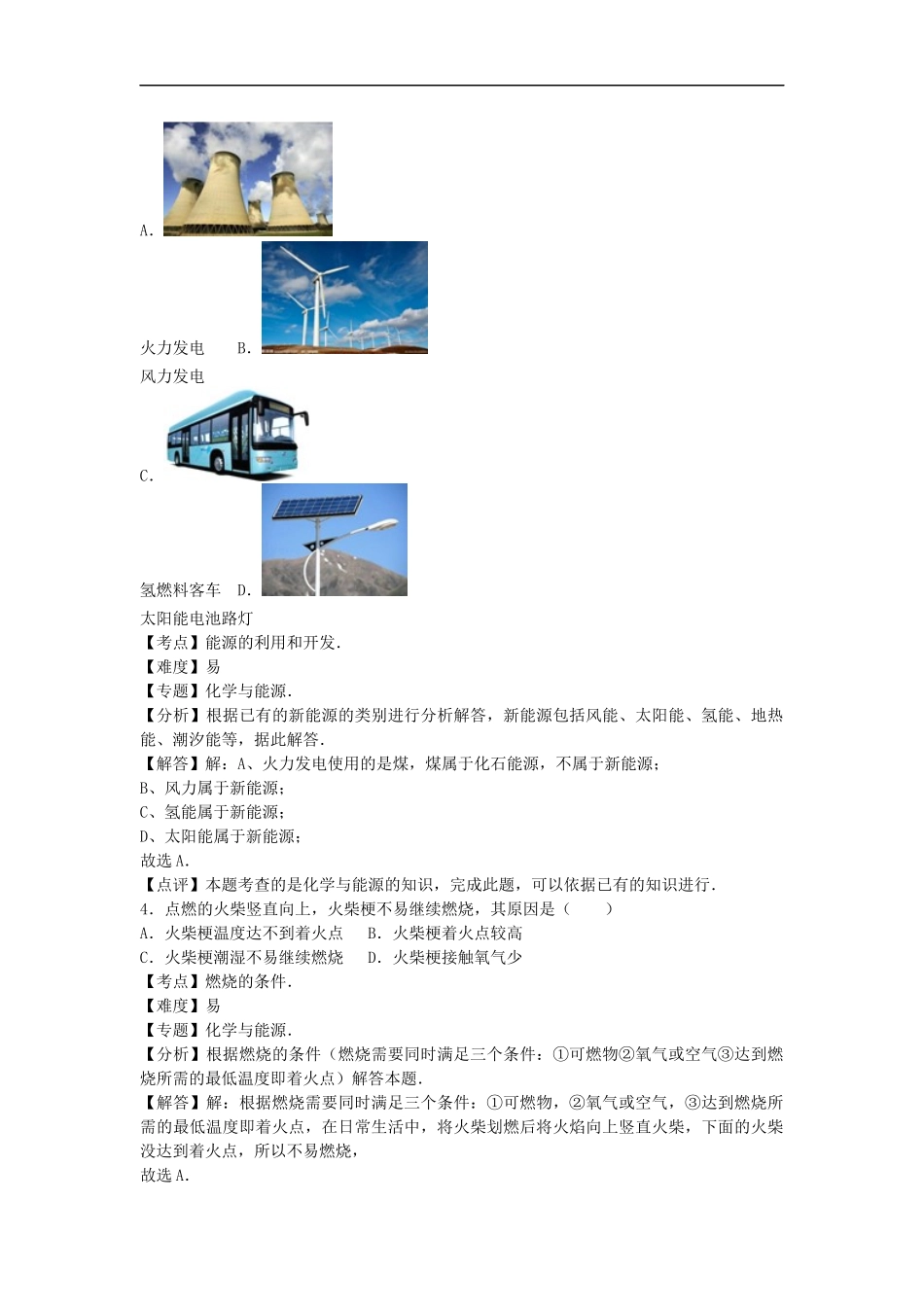 A.

火力发电　B.

风力发电

C.

氢燃料客车　D.

太阳能电池路灯
【考点】能源的利用和开发.
【难度】易
【专题】化学与能源.
【分析】根据已有的新能源的类别进行分析解答，新能源包括风能、太阳能、氢能、地热能、潮汐能等，据此解答.
【解答】解：A、火力发电使用的是煤，煤属于化石能源，不属于新能源；
B、风力属于新能源；
C、氢能属于新能源；
D、太阳能属于新能源；
故选A.
【点评】本题考查的是化学与能源的知识，完成此题，可以依据已有的知识进行.
4．点燃的火柴竖直向上，火柴梗不易继续燃烧，其原因是（　　）
A．火柴梗温度达不到着火点　　B．火柴梗着火点较高
C．火柴梗潮湿不易继续燃烧　　D．火柴梗接触氧气少
【考点】燃烧的条件.
【难度】易
【专题】化学与能源.
【分析】根据燃烧的条件（燃烧需要同时满足三个条件：①可燃物②氧气或空气③达到燃烧所需的最低温度即着火点）解答本题.
【解答】解：根据燃烧需要同时满足三个条件：①可燃物，②氧气或空气，③达到燃烧所需的最低温度即着火点，在日常生活中，将火柴划燃后将火焰向上竖直火柴，下面的火柴没达到着火点，所以不易燃烧，
故选A.